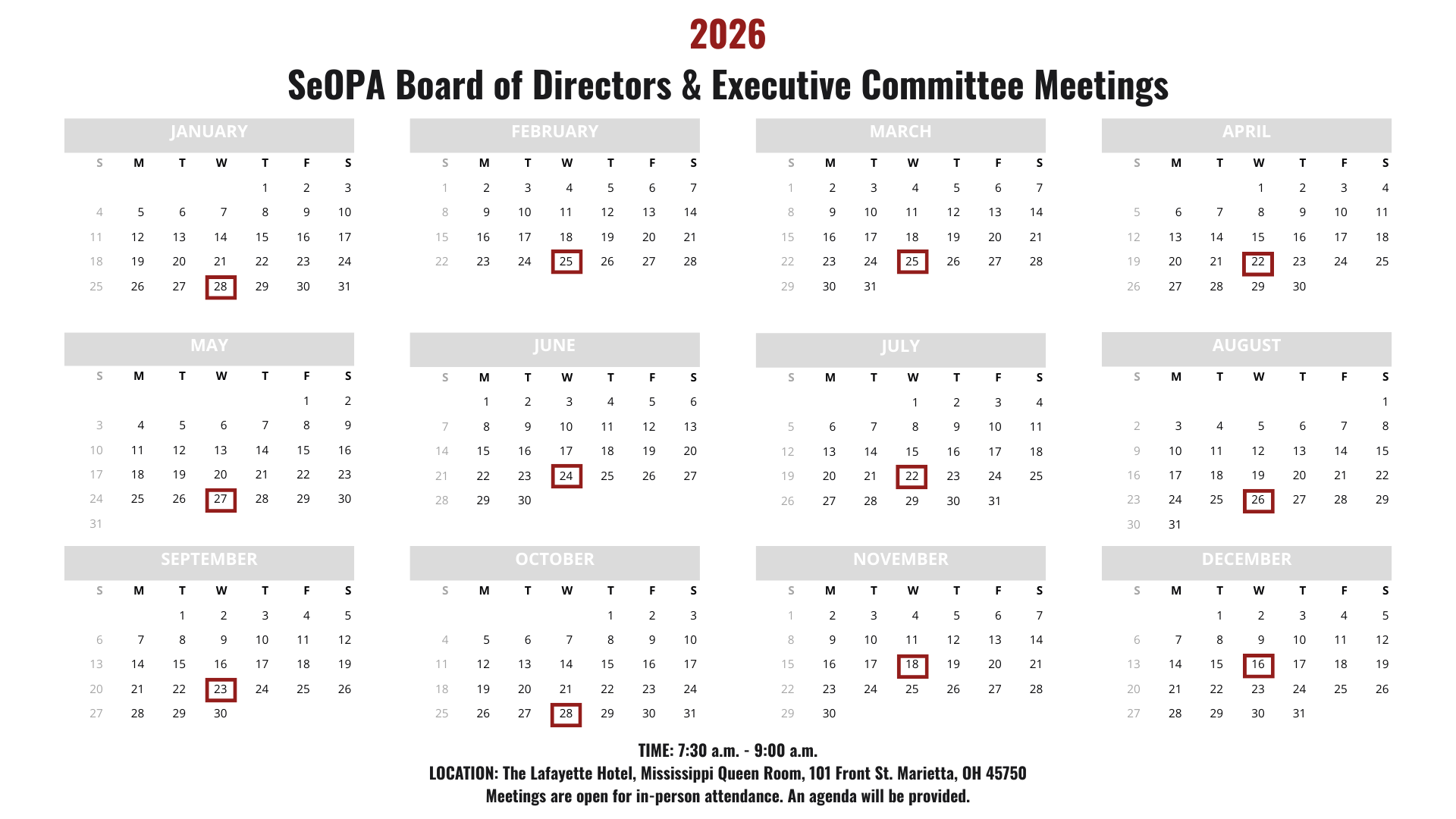 2026

SeOPA Board of Directors & Executive Committee Meetings

JANUARY

| S | M | T | W | T | F | S |
|---|---|---|---|---|---|---|
| | | | | 1 | 2 | 3 |
| 4 | 5 | 6 | 7 | 8 | 9 | 10 |
| 11 | 12 | 13 | 14 | 15 | 16 | 17 |
| 18 | 19 | 20 | 21 | 22 | 23 | 24 |
| 25 | 26 | 27 | 28 | 29 | 30 | 31 |

FEBRUARY

| S | M | T | W | T | F | S |
|---|---|---|---|---|---|---|
| 1 | 2 | 3 | 4 | 5 | 6 | 7 |
| 8 | 9 | 10 | 11 | 12 | 13 | 14 |
| 15 | 16 | 17 | 18 | 19 | 20 | 21 |
| 22 | 23 | 24 | 25 | 26 | 27 | 28 |

MARCH

| S | M | T | W | T | F | S |
|---|---|---|---|---|---|---|
| 1 | 2 | 3 | 4 | 5 | 6 | 7 |
| 8 | 9 | 10 | 11 | 12 | 13 | 14 |
| 15 | 16 | 17 | 18 | 19 | 20 | 21 |
| 22 | 23 | 24 | 25 | 26 | 27 | 28 |
| 29 | 30 | 31 | | | | |

APRIL

| S | M | T | W | T | F | S |
|---|---|---|---|---|---|---|
| | | | 1 | 2 | 3 | 4 |
| 5 | 6 | 7 | 8 | 9 | 10 | 11 |
| 12 | 13 | 14 | 15 | 16 | 17 | 18 |
| 19 | 20 | 21 | 22 | 23 | 24 | 25 |
| 26 | 27 | 28 | 29 | 30 | | |

MAY

| S | M | T | W | T | F | S |
|---|---|---|---|---|---|---|
| | | | | | 1 | 2 |
| 3 | 4 | 5 | 6 | 7 | 8 | 9 |
| 10 | 11 | 12 | 13 | 14 | 15 | 16 |
| 17 | 18 | 19 | 20 | 21 | 22 | 23 |
| 24 | 25 | 26 | 27 | 28 | 29 | 30 |
| 31 | | | | | | |

JUNE

| S | M | T | W | T | F | S |
|---|---|---|---|---|---|---|
| | 1 | 2 | 3 | 4 | 5 | 6 |
| 7 | 8 | 9 | 10 | 11 | 12 | 13 |
| 14 | 15 | 16 | 17 | 18 | 19 | 20 |
| 21 | 22 | 23 | 24 | 25 | 26 | 27 |
| 28 | 29 | 30 | | | | |

JULY

| S | M | T | W | T | F | S |
|---|---|---|---|---|---|---|
| | | | 1 | 2 | 3 | 4 |
| 5 | 6 | 7 | 8 | 9 | 10 | 11 |
| 12 | 13 | 14 | 15 | 16 | 17 | 18 |
| 19 | 20 | 21 | 22 | 23 | 24 | 25 |
| 26 | 27 | 28 | 29 | 30 | 31 | |

AUGUST

| S | M | T | W | T | F | S |
|---|---|---|---|---|---|---|
| | | | | | | 1 |
| 2 | 3 | 4 | 5 | 6 | 7 | 8 |
| 9 | 10 | 11 | 12 | 13 | 14 | 15 |
| 16 | 17 | 18 | 19 | 20 | 21 | 22 |
| 23 | 24 | 25 | 26 | 27 | 28 | 29 |
| 30 | 31 | | | | | |

SEPTEMBER

| S | M | T | W | T | F | S |
|---|---|---|---|---|---|---|
| | | 1 | 2 | 3 | 4 | 5 |
| 6 | 7 | 8 | 9 | 10 | 11 | 12 |
| 13 | 14 | 15 | 16 | 17 | 18 | 19 |
| 20 | 21 | 22 | 23 | 24 | 25 | 26 |
| 27 | 28 | 29 | 30 | | | |

OCTOBER

| S | M | T | W | T | F | S |
|---|---|---|---|---|---|---|
| | | | | 1 | 2 | 3 |
| 4 | 5 | 6 | 7 | 8 | 9 | 10 |
| 11 | 12 | 13 | 14 | 15 | 16 | 17 |
| 18 | 19 | 20 | 21 | 22 | 23 | 24 |
| 25 | 26 | 27 | 28 | 29 | 30 | 31 |

NOVEMBER

| S | M | T | W | T | F | S |
|---|---|---|---|---|---|---|
| 1 | 2 | 3 | 4 | 5 | 6 | 7 |
| 8 | 9 | 10 | 11 | 12 | 13 | 14 |
| 15 | 16 | 17 | 18 | 19 | 20 | 21 |
| 22 | 23 | 24 | 25 | 26 | 27 | 28 |
| 29 | 30 | | | | | |

DECEMBER

| S | M | T | W | T | F | S |
|---|---|---|---|---|---|---|
| | | 1 | 2 | 3 | 4 | 5 |
| 6 | 7 | 8 | 9 | 10 | 11 | 12 |
| 13 | 14 | 15 | 16 | 17 | 18 | 19 |
| 20 | 21 | 22 | 23 | 24 | 25 | 26 |
| 27 | 28 | 29 | 30 | 31 | | |

TIME: 7:30 a.m. - 9:00 a.m.
LOCATION: The Lafayette Hotel, Mississippi Queen Room, 101 Front St. Marietta, OH 45750
Meetings are open for in-person attendance. An agenda will be provided.